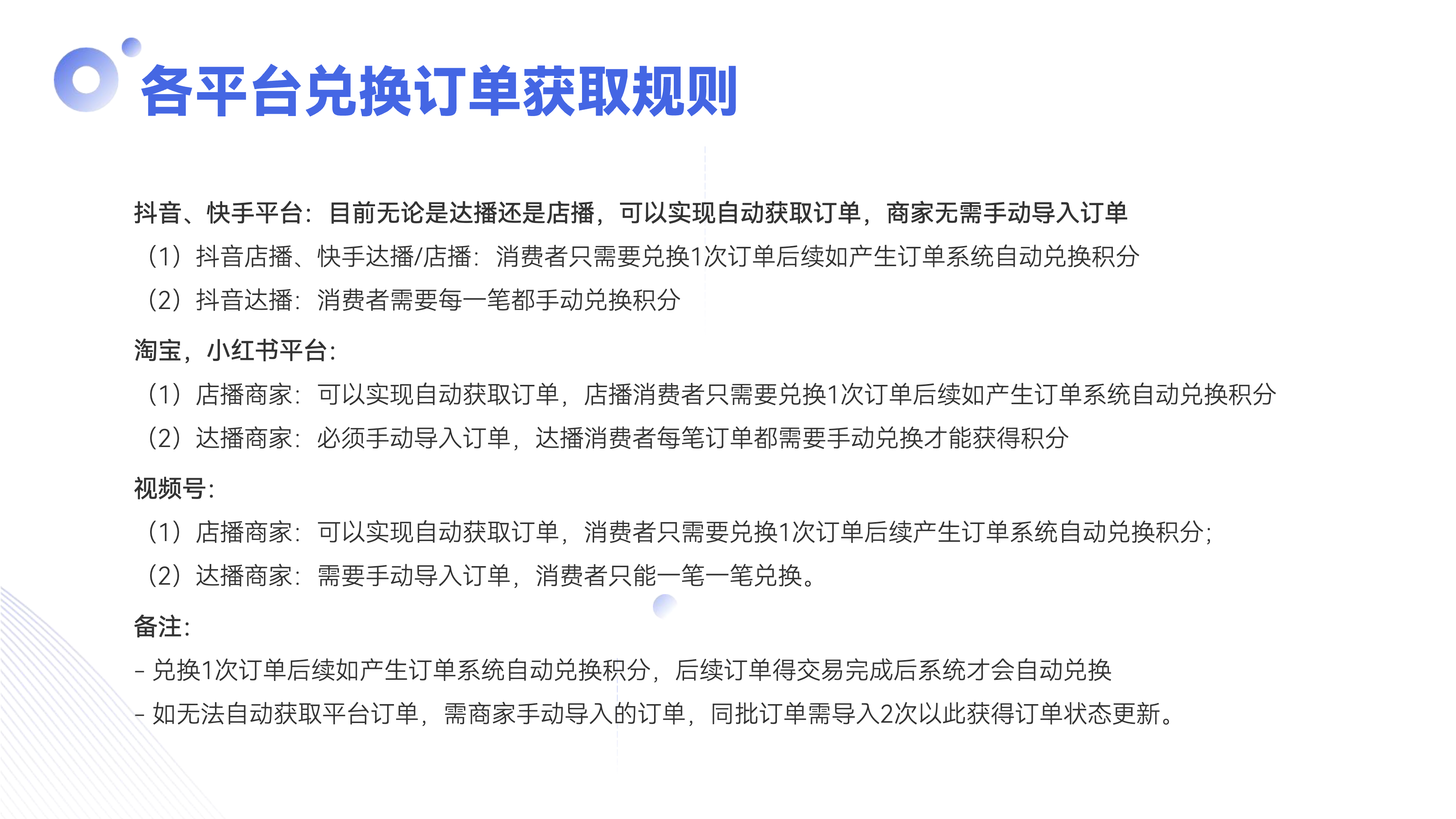 各平台兑换订单获取规则

抖音、快手平台：目前无论是达播还是店播，可以实现自动获取订单，商家无需手动导入订单
（1）抖音店播、快手达播/店播：消费者只需要兑换1次订单后续如产生订单系统自动兑换积分
（2）抖音达播：消费者需要每一笔都手动兑换积分

淘宝，小红书平台：
（1）店播商家：可以实现自动获取订单，店播消费者只需要兑换1次订单后续如产生订单系统自动兑换积分
（2）达播商家：必须手动导入订单，达播消费者每笔订单都需要手动兑换才能获得积分

视频号：
（1）店播商家：可以实现自动获取订单，消费者只需要兑换1次订单后续产生订单系统自动兑换积分；
（2）达播商家：需要手动导入订单，消费者只能一笔一笔兑换。

备注：
- 兑换1次订单后续如产生订单系统自动兑换积分，后续订单得交易完成后系统才会自动兑换
- 如无法自动获取平台订单，需商家手动导入的订单，同批订单需导入2次以此获得订单状态更新。